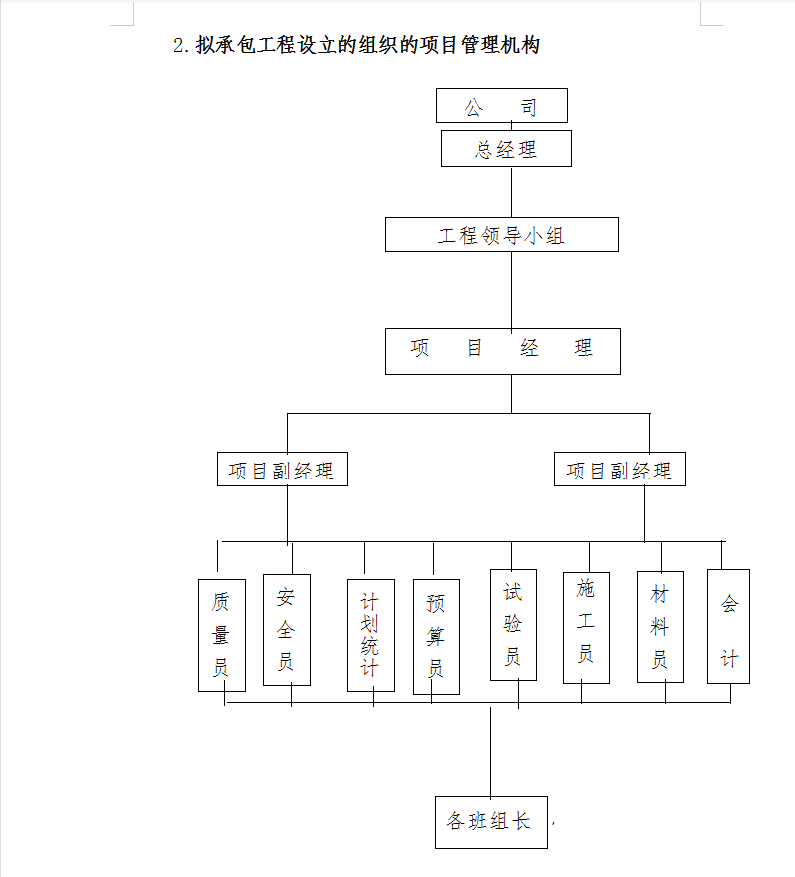 2. 拟承包工程设立的组织的项目管理机构

公　司

总经理

工程领导小组

项　目　经　理

项目副经理

项目副经理

质量员

安全员

计划统计

预算员

试验员

施工员

材料员

会计

各班组长